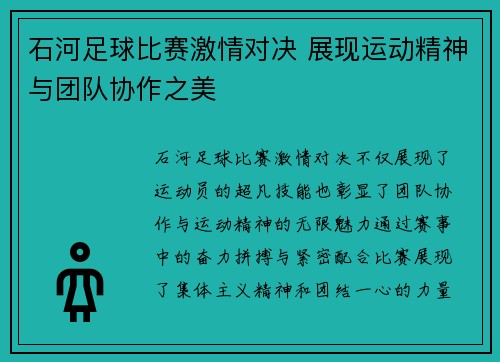 石河足球比赛激情对决 展现运动精神与团队协作之美

石河足球比赛激情对决不仅展现了运动员的超凡技能也彰显了团队协作与运动精神的无限魅力通过赛事中的奋力拼搏与紧密配合比赛展现了集体主义精神和团结一心的力量